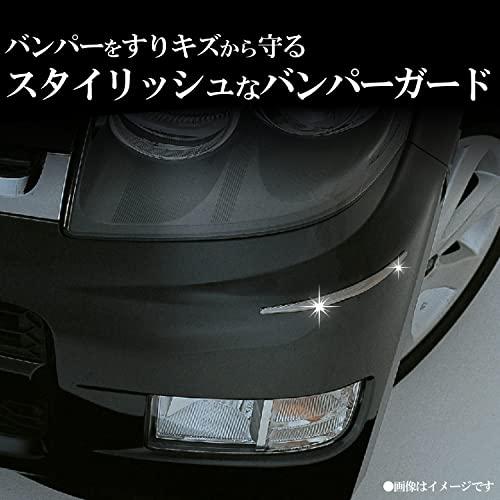 バンパーをすりキズから守る
スタイリッシュなバンパーガード

●画像はイメージです